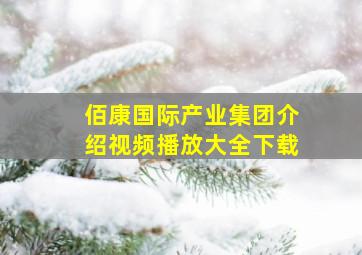 佰康国际产业集团介绍视频播放大全下载